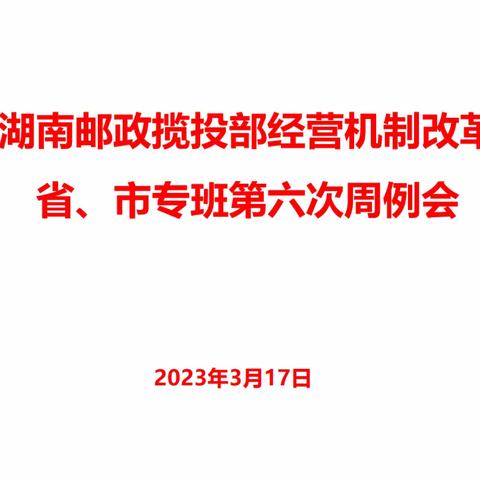 湖南邮政揽投部经营机制改革
省、市专班第六次周例会

2023年3月17日